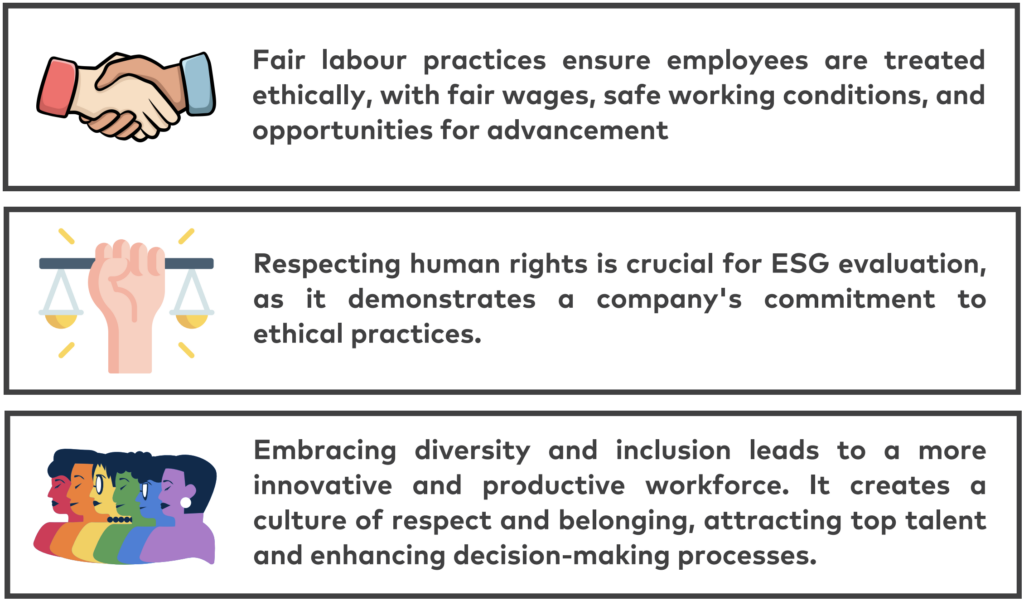 Fair labour practices ensure employees are treated ethically, with fair wages, safe working conditions, and opportunities for advancement

Respecting human rights is crucial for ESG evaluation, as it demonstrates a company's commitment to ethical practices.

Embracing diversity and inclusion leads to a more innovative and productive workforce. It creates a culture of respect and belonging, attracting top talent and enhancing decision-making processes.